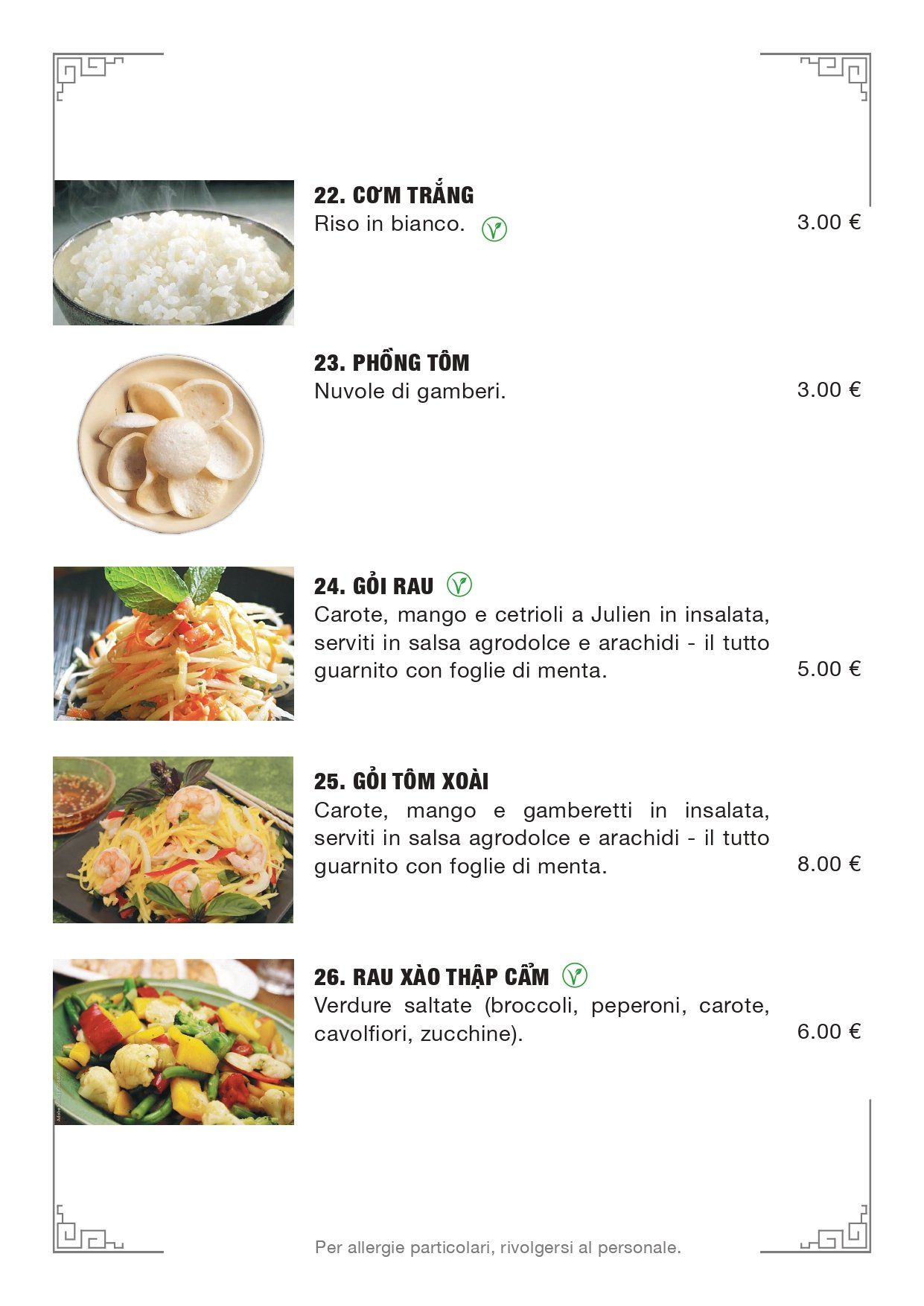 22. CƠM TRẮNG
Riso in bianco.

3.00 €

23. PHỒNG TÔM
Nuvole di gamberi.

3.00 €

24. GỎI RAU
Carote, mango e cetrioli a Julien in insalata, serviti in salsa agrodolce e arachidi - il tutto guarnito con foglie di menta.

5.00 €

25. GỎI TÔM XOÀI
Carote, mango e gamberetti in insalata, serviti in salsa agrodolce e arachidi - il tutto guarnito con foglie di menta.

8.00 €

26. RAU XÀO THẬP CẨM
Verdure saltate (broccoli, peperoni, carote, cavolfiori, zucchine).

6.00 €

Per allergie particolari, rivolgersi al personale.